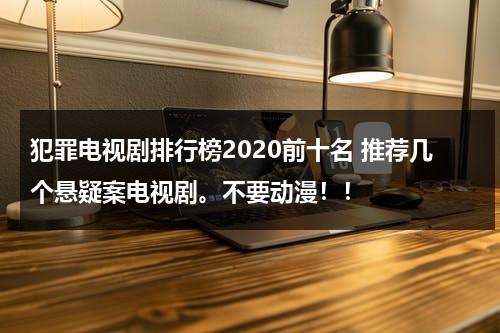 犯罪电视剧排行榜2020前十名 推荐几个悬疑案电视剧。不要动漫！！